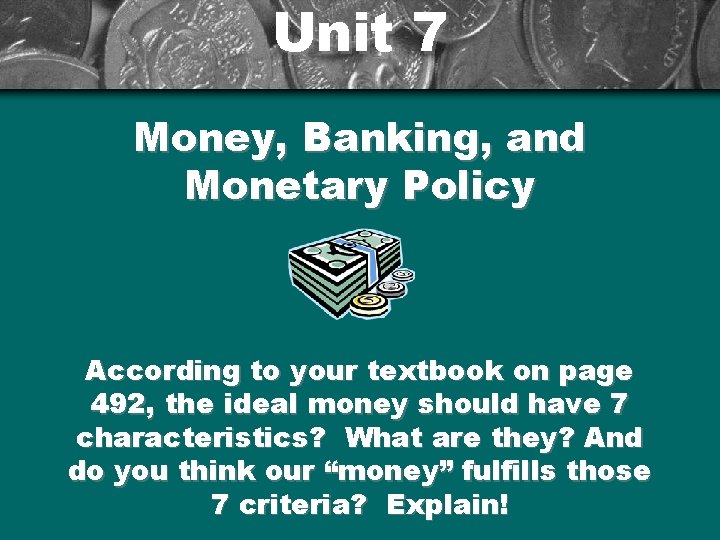 Unit 7

Money, Banking, and Monetary Policy

According to your textbook on page 492, the ideal money should have 7 characteristics? What are they? And do you think our “money” fulfills those 7 criteria? Explain!